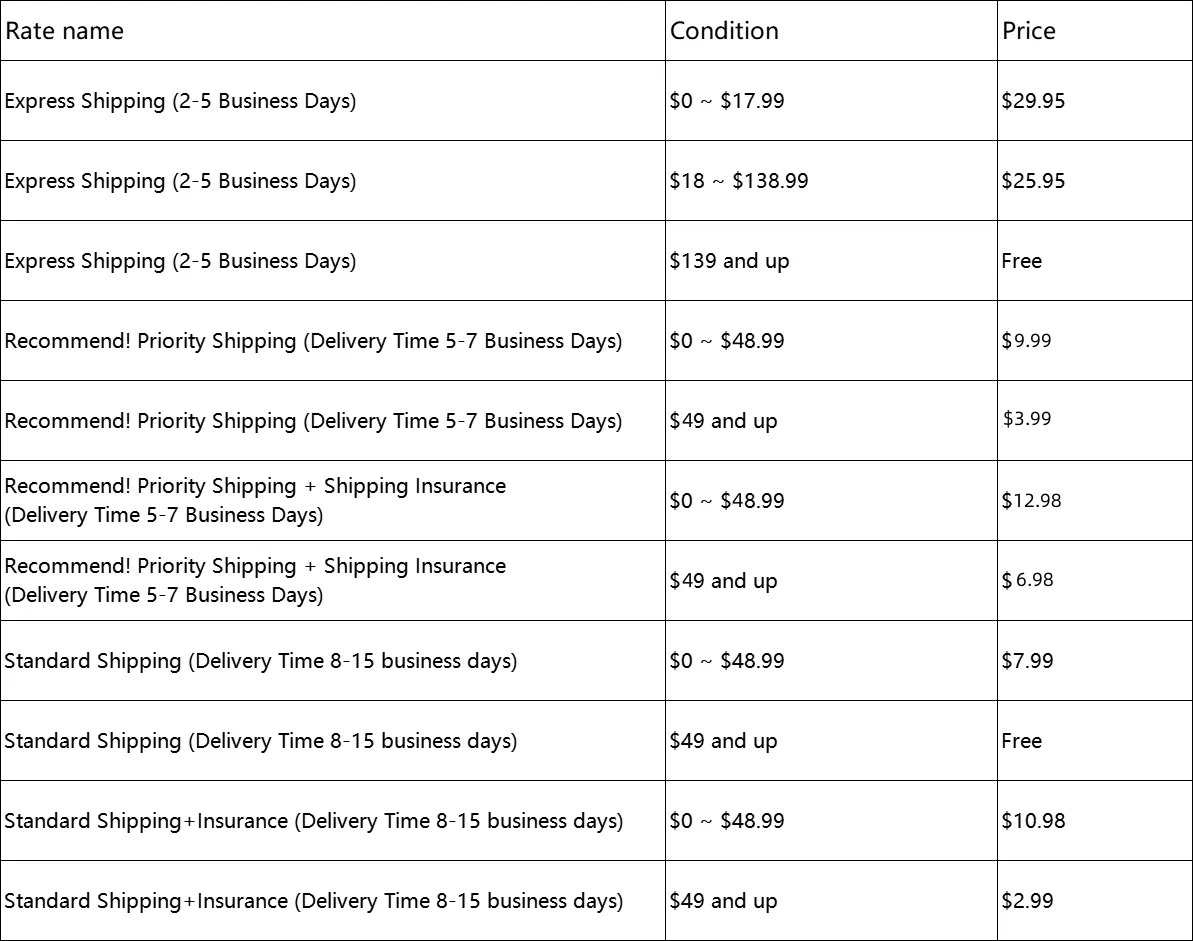 | Rate name | Condition | Price |
|---|---|---|
| Express Shipping (2-5 Business Days) | $0 ~ $17.99 | $29.95 |
| Express Shipping (2-5 Business Days) | $18 ~ $138.99 | $25.95 |
| Express Shipping (2-5 Business Days) | $139 and up | Free |
| Recommend! Priority Shipping (Delivery Time 5-7 Business Days) | $0 ~ $48.99 | $9.99 |
| Recommend! Priority Shipping (Delivery Time 5-7 Business Days) | $49 and up | $3.99 |
| Recommend! Priority Shipping + Shipping Insurance (Delivery Time 5-7 Business Days) | $0 ~ $48.99 | $12.98 |
| Recommend! Priority Shipping + Shipping Insurance (Delivery Time 5-7 Business Days) | $49 and up | $6.98 |
| Standard Shipping (Delivery Time 8-15 business days) | $0 ~ $48.99 | $7.99 |
| Standard Shipping (Delivery Time 8-15 business days) | $49 and up | Free |
| Standard Shipping+Insurance (Delivery Time 8-15 business days) | $0 ~ $48.99 | $10.98 |
| Standard Shipping+Insurance (Delivery Time 8-15 business days) | $49 and up | $2.99 |